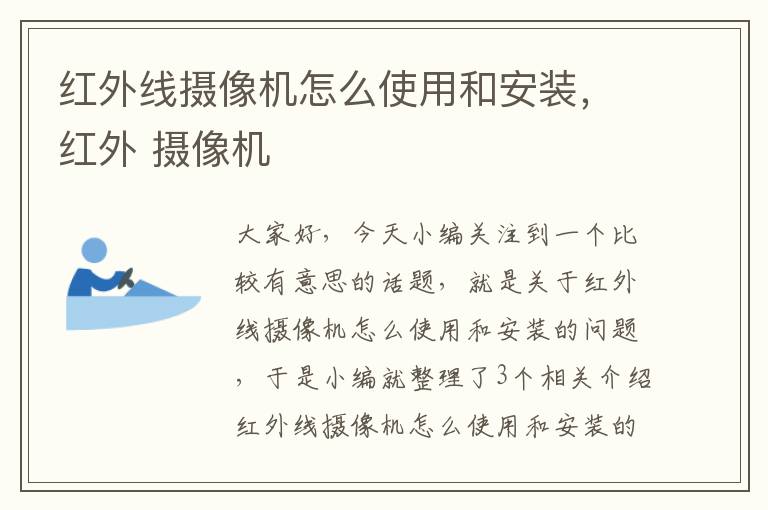 红外线摄像机怎么使用和安装，红外 摄像机

大家好，今天小编关注到一个比较有意思的话题，就是关于红外线摄像机怎么使用和安装的问题，于是小编就整理了3个相关介绍红外线摄像机怎么使用和安装的